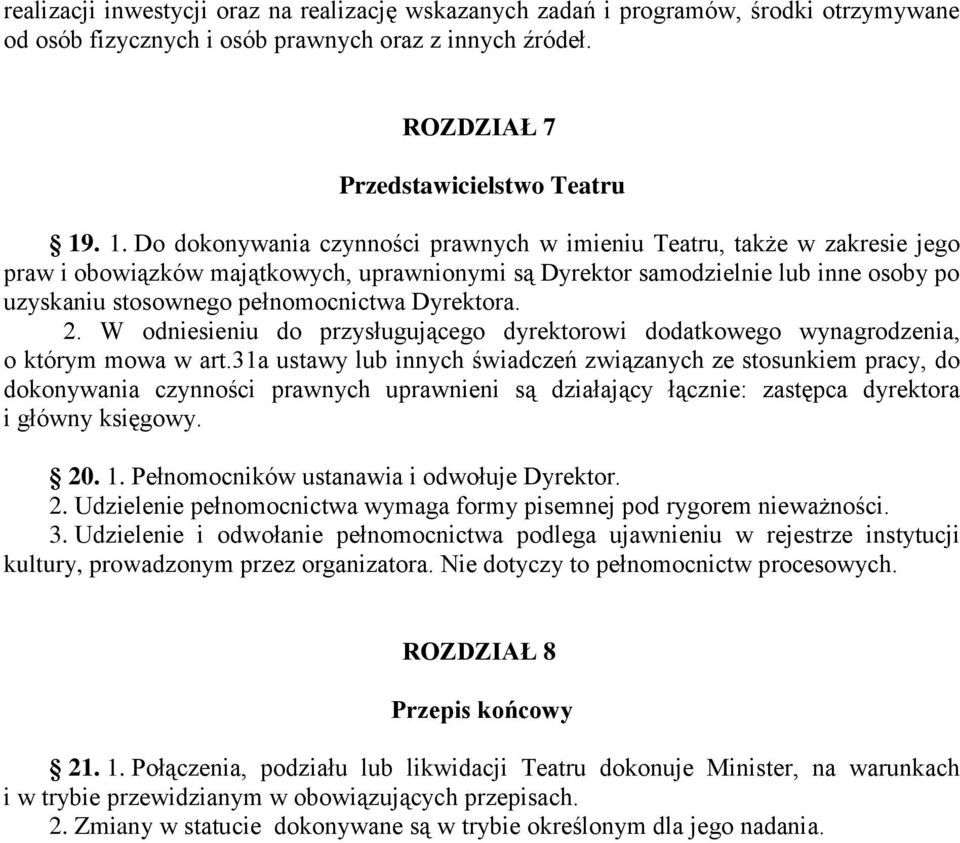 realizacji inwestycji oraz na realizację wskazanych zadań i programów, środki otrzymywane od osób fizycznych i osób prawnych oraz z innych źródeł.

ROZDZIAŁ 7

Przedstawicielstwo Teatru

§ 19. 1. Do dokonywania czynności prawnych w imieniu Teatru, także w zakresie jego praw i obowiązków majątkowych, uprawnionymi są Dyrektor samodzielnie lub inne osoby po uzyskaniu stosownego pełnomocnictwa Dyrektora.
2. W odniesieniu do przysługującego dyrektorowi dodatkowego wynagrodzenia, o którym mowa w art.31a ustawy lub innych świadczeń związanych ze stosunkiem pracy, do dokonywania czynności prawnych uprawnieni są działający łącznie: zastępca dyrektora i główny księgowy.

§ 20. 1. Pełnomocników ustanawia i odwołuje Dyrektor.
2. Udzielenie pełnomocnictwa wymaga formy pisemnej pod rygorem nieważności.
3. Udzielenie i odwołanie pełnomocnictwa podlega ujawnieniu w rejestrze instytucji kultury, prowadzonym przez organizatora. Nie dotyczy to pełnomocnictw procesowych.

ROZDZIAŁ 8

Przepis końcowy

§ 21. 1. Połączenia, podziału lub likwidacji Teatru dokonuje Minister, na warunkach i w trybie przewidzianym w obowiązujących przepisach.
2. Zmiany w statucie dokonywane są w trybie określonym dla jego nadania.